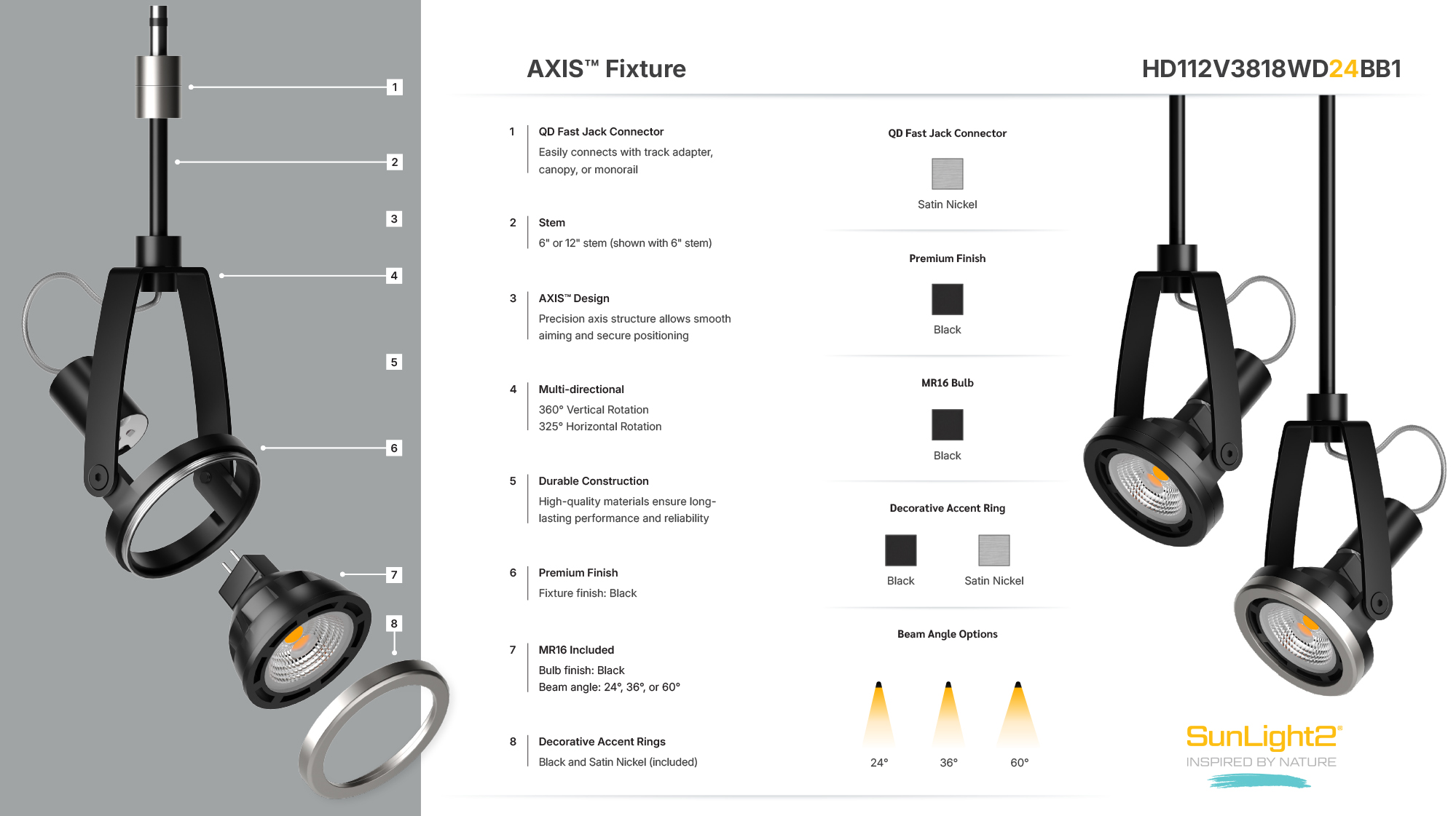 1
2
3
4
5
6
7
8

AXIS™ Fixture

HD112V3818WD24BB1

1 QD Fast Jack Connector
Easily connects with track adapter, canopy, or monorail

2 Stem
6" or 12" stem (shown with 6" stem)

3 AXIS™ Design
Precision axis structure allows smooth aiming and secure positioning

4 Multi-directional
360° Vertical Rotation
325° Horizontal Rotation

5 Durable Construction
High-quality materials ensure long-lasting performance and reliability

6 Premium Finish
Fixture finish: Black

7 MR16 Included
Bulb finish: Black
Beam angle: 24°, 36°, or 60°

8 Decorative Accent Rings
Black and Satin Nickel (included)

QD Fast Jack Connector
Satin Nickel

Premium Finish
Black

MR16 Bulb
Black

Decorative Accent Ring
Black
Satin Nickel

Beam Angle Options
24°
36°
60°

SunLight2®
INSPIRED BY NATURE